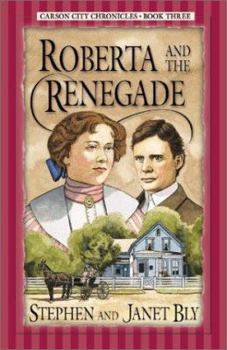 CARSON CITY CHRONICLES • BOOK THREE

ROBERTA AND THE RENEGADE

STEPHEN AND JANET BLY